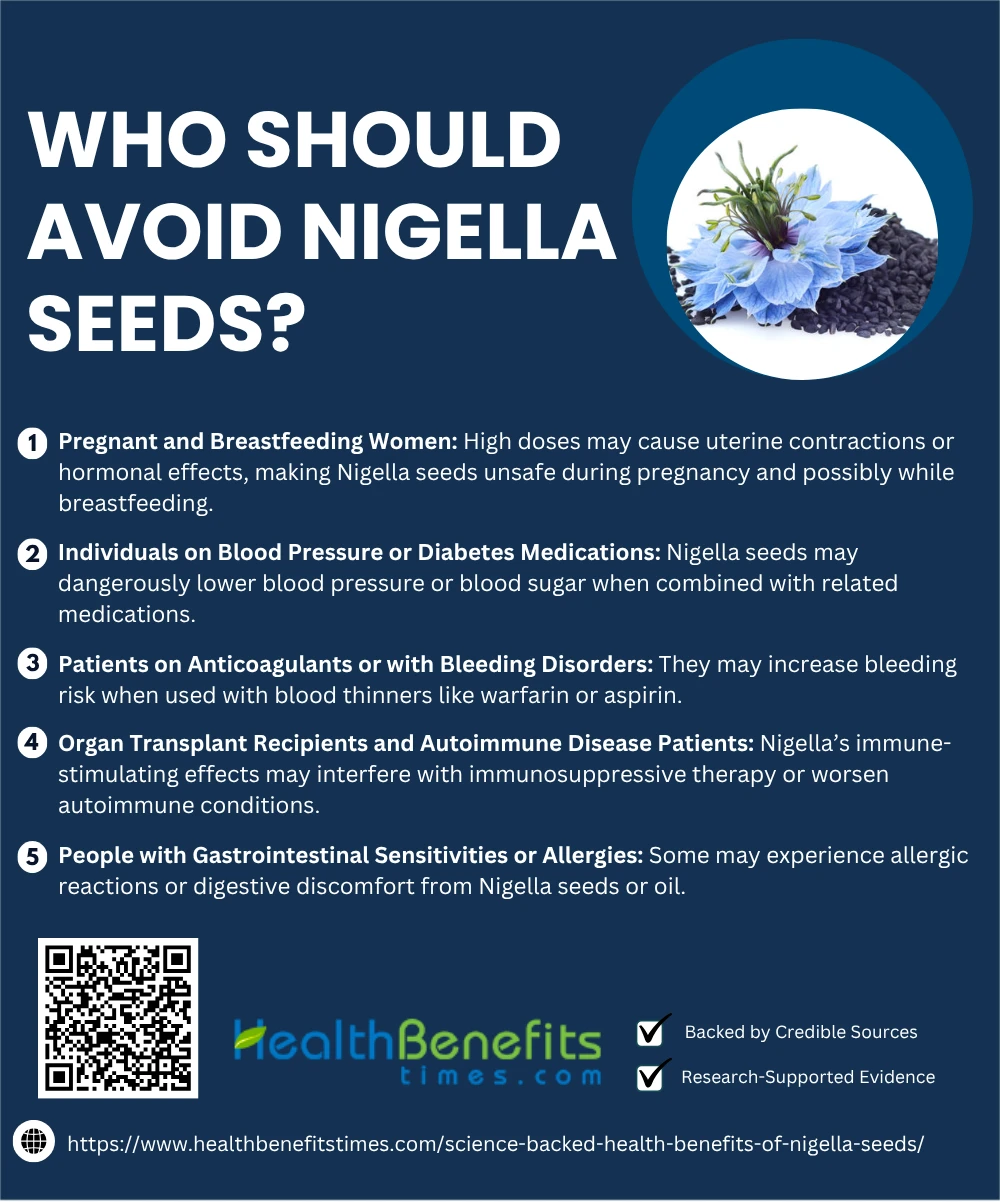 WHO SHOULD AVOID NIGELLA SEEDS?

1 Pregnant and Breastfeeding Women: High doses may cause uterine contractions or hormonal effects, making Nigella seeds unsafe during pregnancy and possibly while breastfeeding.

2 Individuals on Blood Pressure or Diabetes Medications: Nigella seeds may dangerously lower blood pressure or blood sugar when combined with related medications.

3 Patients on Anticoagulants or with Bleeding Disorders: They may increase bleeding risk when used with blood thinners like warfarin or aspirin.

4 Organ Transplant Recipients and Autoimmune Disease Patients: Nigella's immune-stimulating effects may interfere with immunosuppressive therapy or worsen autoimmune conditions.

5 People with Gastrointestinal Sensitivities or Allergies: Some may experience allergic reactions or digestive discomfort from Nigella seeds or oil.

HealthBenefits times.com

Backed by Credible Sources

Research-Supported Evidence

https://www.healthbenefitstimes.com/science-backed-health-benefits-of-nigella-seeds/